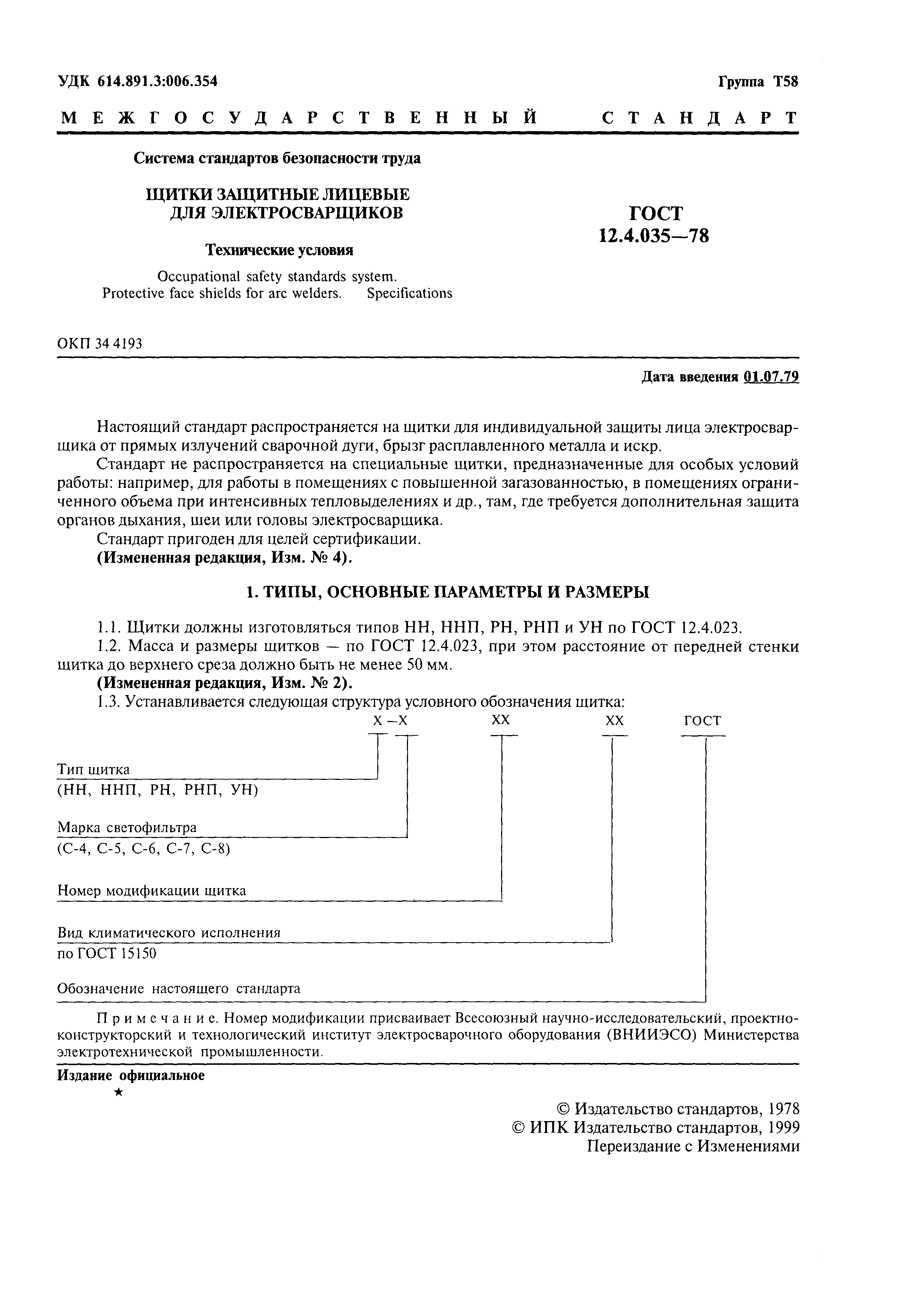 УДК 614.891.3:006.354

Группа Т58

МЕЖГОСУДАРСТВЕННЫЙ СТАНДАРТ

Система стандартов безопасности труда

ЩИТКИ ЗАЩИТНЫЕ ЛИЦЕВЫЕ ДЛЯ ЭЛЕКТРОСВАРЩИКОВ

Технические условия

Occupational safety standards system. Protective face shields for arc welders. Specifications

ГОСТ 12.4.035—78

ОКП 34 4193

Дата введения 01.07.79

Настоящий стандарт распространяется на щитки для индивидуальной защиты лица электросварщика от прямых излучений сварочной дуги, брызг расплавленного металла и искр.

Стандарт не распространяется на специальные щитки, предназначенные для особых условий работы: например, для работы в помещениях с повышенной загазованностью, в помещениях ограниченного объема при интенсивных тепловыделениях и др., там, где требуется дополнительная защита органов дыхания, шеи или головы электросварщика.

Стандарт пригоден для целей сертификации.

(Измененная редакция, Изм. № 4).

1. ТИПЫ, ОСНОВНЫЕ ПАРАМЕТРЫ И РАЗМЕРЫ

1.1. Щитки должны изготовляться типов НН, ННП, РН, РНП и УН по ГОСТ 12.4.023.

1.2. Масса и размеры щитков — по ГОСТ 12.4.023, при этом расстояние от передней стенки щитка до верхнего среза должно быть не менее 50 мм.

(Измененная редакция, Изм. № 2).

1.3. Устанавливается следующая структура условного обозначения щитка:

Х –Х  ХХ  ХХ  ГОСТ

Тип щитка
(НН, ННП, РН, РНП, УН)

Марка светофильтра
(С-4, С-5, С-6, С-7, С-8)

Номер модификации щитка

Вид климатического исполнения
по ГОСТ 15150

Обозначение настоящего стандарта

Примечание. Номер модификации присваивает Всесоюзный научно-исследовательский, проектно-конструкторский и технологический институт электросварочного оборудования (ВНИИЭСО) Министерства электротехнической промышленности.

Издание официальное
★

© Издательство стандартов, 1978
© ИПК Издательство стандартов, 1999
Переиздание с Изменениями